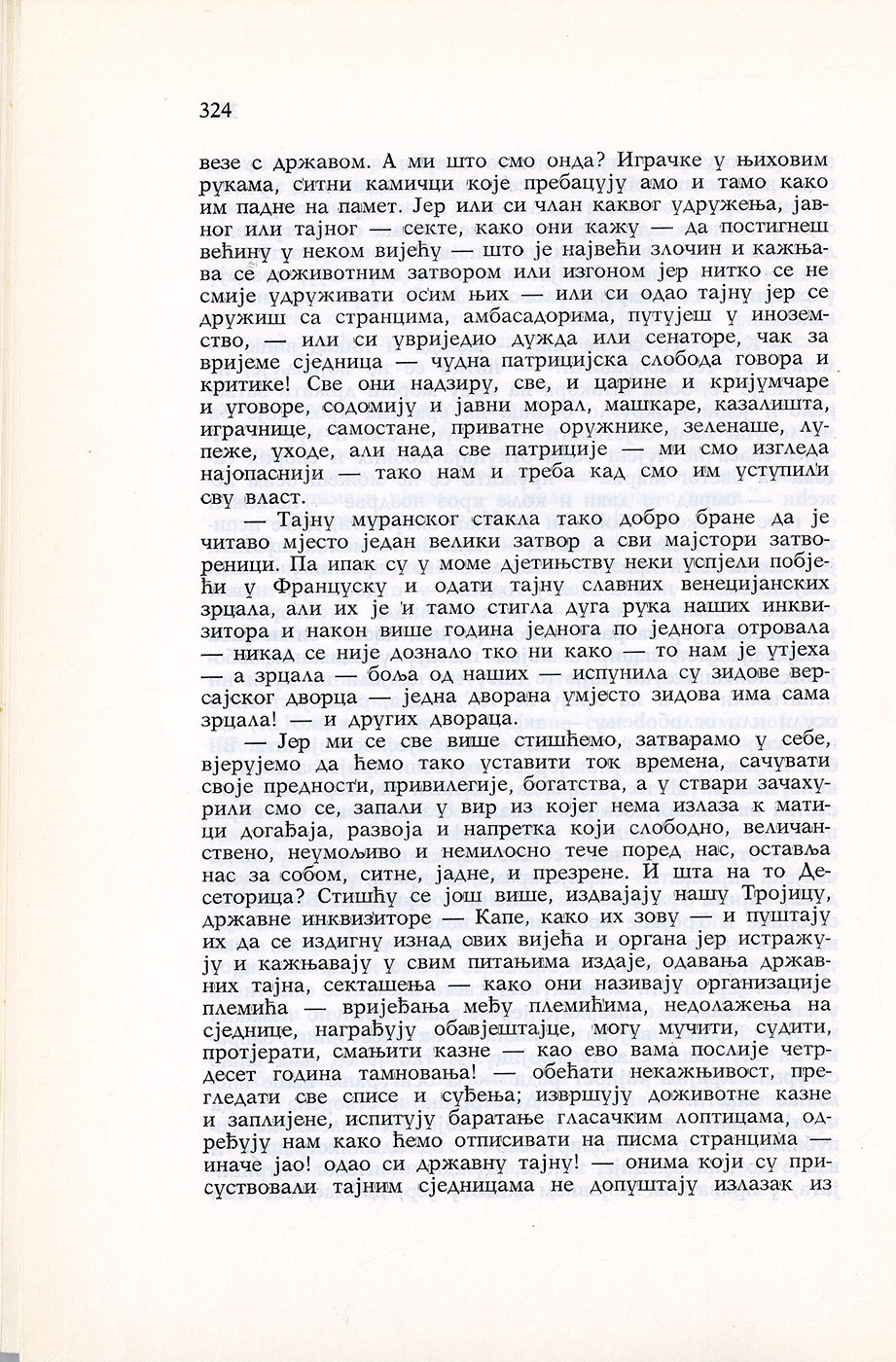 324

везе с државом. А ми што смо онда? Играчке у њиховим рукама, ситни камичци које пребацују амо и тамо како им падне на памет. Јер или си члан каквог удружења, јавног или тајног — секте, како они кажу — да постигнеш већину у неком вијећу — што је највећи злочин и кажњава се доживотним затвором или изгоном јер нитко се не смије удруживати осим њих — или си одао тајну јер се дружиш са странцима, амбасадорима, путујеш у иноземство, — или си увриједио дужда или сенаторе, чак за вријеме сједница — чудна патрицијска слобода говора и критике! Све они надзиру, све, и царине и кријумчаре и уговоре, содомију и јавни морал, машкаре, казалишта, играчнице, самостане, приватне оружнике, зеленаше, лупеже, уходе, али нада све патриције — ми смо изгледа најопаснији — тако нам и треба кад смо им уступили сву власт.

— Тајну муранског стакла тако добро бране да је читаво мјесто један велики затвор а сви мајстори затвореници. Па ипак су у моме дјетињству неки успјели побјећи у Француску и одати тајну славних венецијанских зрцала, али их је и тамо стигла дуга рука наших инквизитора и након више година једнога по једнога отровала — никад се није дознало тко ни како — то нам је утјеха — а зрцала — боља од наших — испунила су зидове версајског дворца — једна дворана умјесто зидова има сама зрцала! — и других двораца.

— Јер ми се све више стишћемо, затварамо у себе, вјерујемо да ћемо тако уставити ток времена, сачувати своје предности, привилегије, богатства, а у ствари зачахурили смо се, запали у вир из којег нема излаза к матици догађаја, развоја и напретка који слободно, величанствено, неумољиво и немилосно тече поред нас, оставља нас за собом, ситне, јадне, и презрене. И шта на то Десеторица? Стишћу се још више, издвајају нашу Тројицу, државне инквизиторе — Капе, како их зову — и пуштају их да се издигну изнад свих вијећа и органа јер истражују и кажњавају у свим питањима издаје, одавања државних тајна, секташења — како они називају организације племића — вријеђања међу племићима, недолажења на сједнице, награђују обавјештајце, могу мучити, судити, протјерати, смањити казне — као ево вама послије четрдесет година тамновања! — обећати некажњивост, прегледати све списе и суђења; извршују доживотне казне и заплијене, испитују баратање гласачким лоптицама, одређују нам како ћемо отписивати на писма странцима — иначе јао! одао си државну тајну! — онима који су присуствовали тајним сједницама не допуштају излазак из